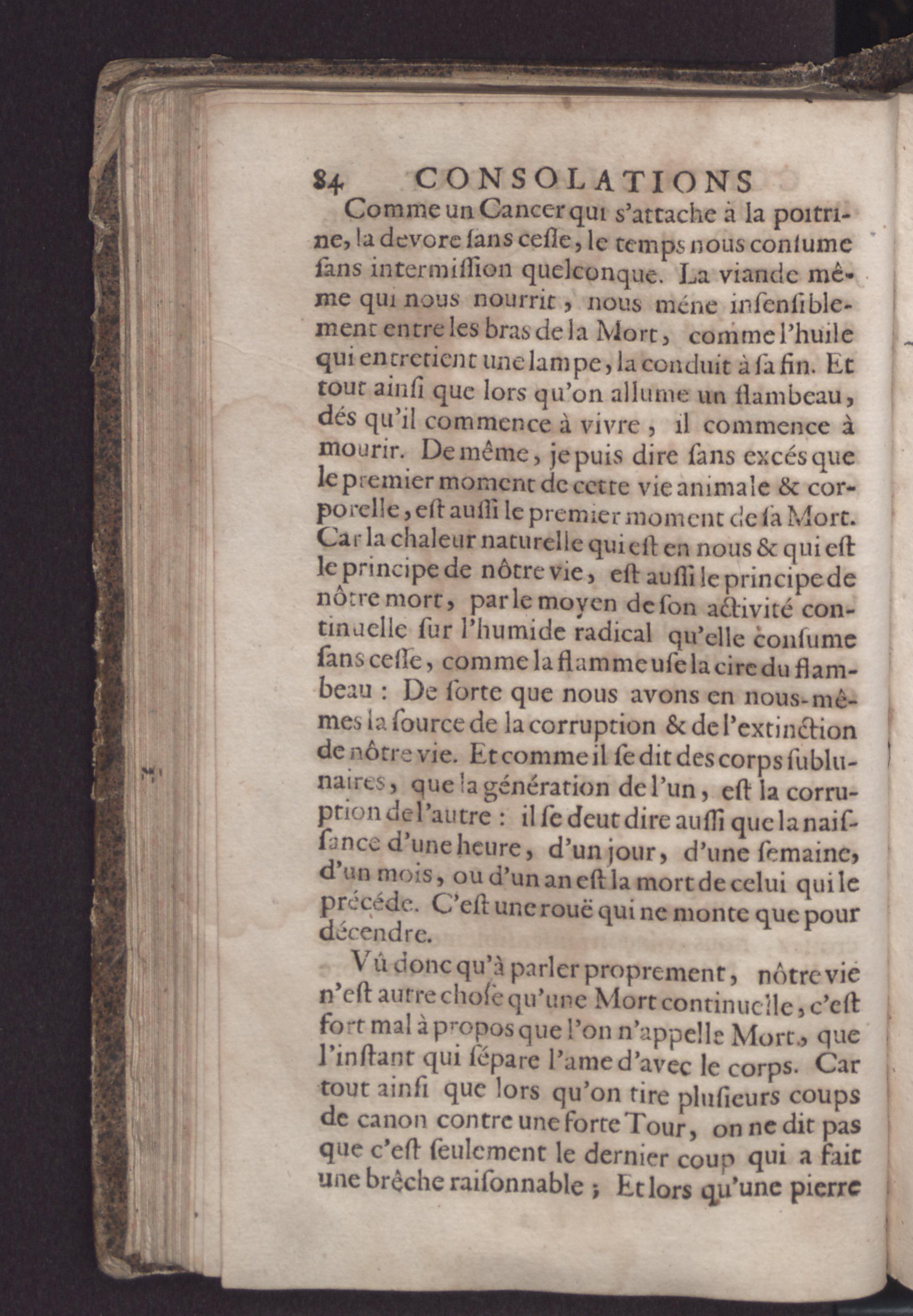 84 CONSOLATIONS

Comme un Cancer qui s'attache à la poitrine, la devore ſans ceſſe, le temps nous conſume ſans intermiſſion quelconque. La viande même qui nous nourrit, nous méne inſenſiblement entre les bras de la Mort, comme l'huile qui entretient une lampe, la conduit à ſa fin. Et tout ainſi que lors qu'on allume un flambeau, dés qu'il commence à vivre, il commence à mourir. De même, je puis dire ſans excés que le premier moment de cette vie animale & corporelle, eſt auſſi le premier moment de ſa Mort. Car la chaleur naturelle qui eſt en nous & qui eſt le principe de nôtre vie, eſt auſſi le principe de nôtre mort, par le moyen de ſon activité continuelle ſur l'humide radical qu'elle conſume ſans ceſſe, comme la flamme uſe la cire du flambeau : De ſorte que nous avons en nous-mêmes la ſource de la corruption & de l'extinction de nôtre vie. Et comme il ſe dit des corps ſublunaires, que la génération de l'un, eſt la corruption de l'autre : il ſe deut dire auſſi que la naiſſance d'une heure, d'un jour, d'une ſemaine, d'un mois, ou d'un an eſt la mort de celui qui le précéde. C'eſt une rouë qui ne monte que pour décendre.

Vû donc qu'à parler proprement, nôtre vie n'eſt autre choſe qu'une Mort continuelle, c'eſt fort mal à propos que l'on n'appelle Mort, que l'inſtant qui ſépare l'ame d'avec le corps. Car tout ainſi que lors qu'on tire pluſieurs coups de canon contre une forte Tour, on ne dit pas que c'eſt ſeulement le dernier coup qui a fait une brêche raiſonnable ; Et lors qu'une pierre